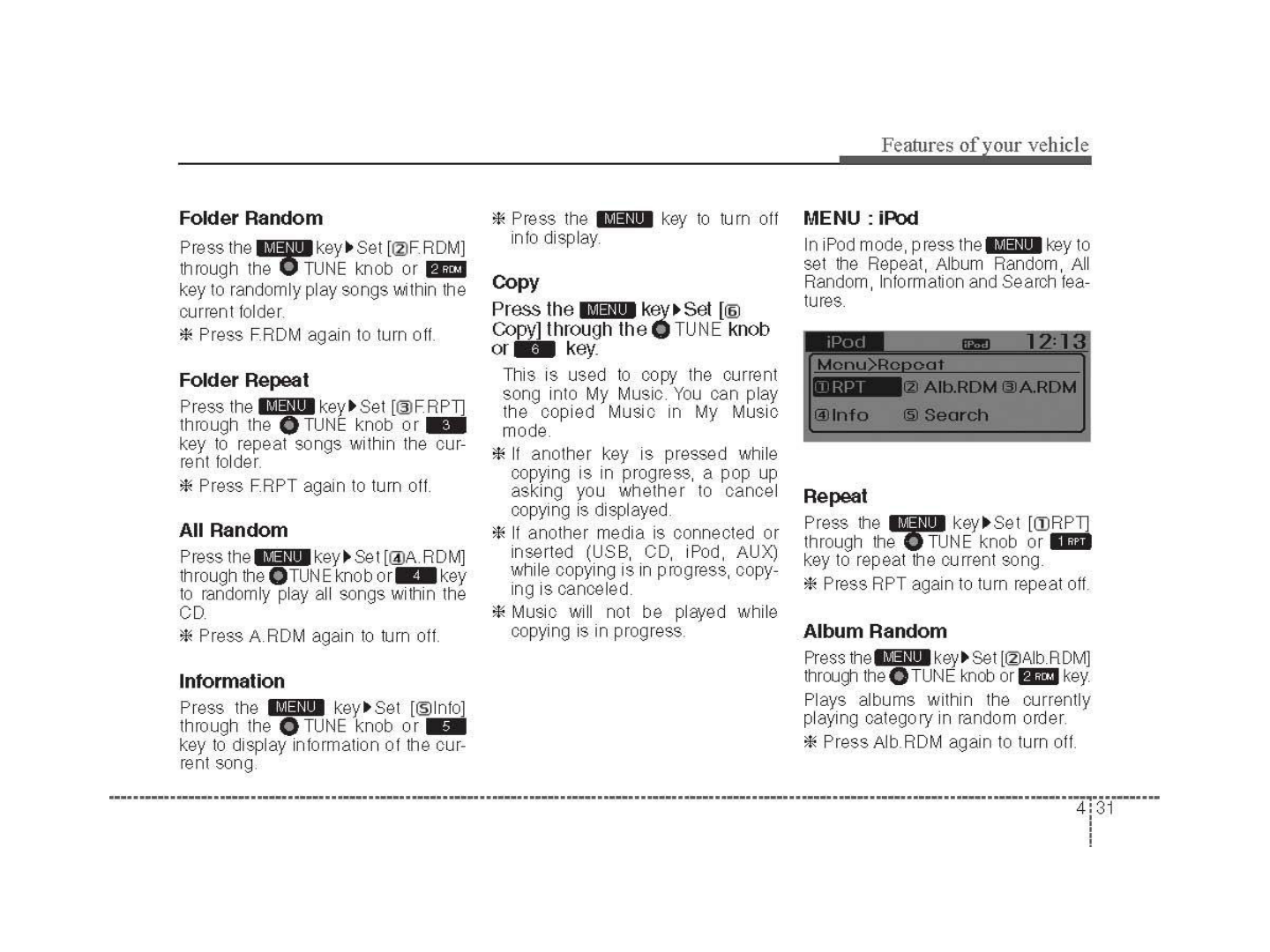 Features of your vehicle

Folder Random

Press the MENU key▶Set [②F.RDM] through the TUNE knob or 2 RDM key to randomly play songs within the current folder.

❈ Press F.RDM again to turn off.

Folder Repeat

Press the MENU key▶Set [③F.RPT] through the TUNE knob or 3 key to repeat songs within the current folder.

❈ Press F.RPT again to turn off.

All Random

Press the MENU key▶Set [④A.RDM] through the TUNE knob or 4 key to randomly play all songs within the CD.

❈ Press A.RDM again to turn off.

Information

Press the MENU key▶Set [⑤Info] through the TUNE knob or 5 key to display information of the current song.

❈ Press the MENU key to turn off info display.

Copy

Press the MENU key▶Set [⑥ Copy] through the TUNE knob or 6 key.

This is used to copy the current song into My Music. You can play the copied Music in My Music mode.

❈ If another key is pressed while copying is in progress, a pop up asking you whether to cancel copying is displayed.

❈ If another media is connected or inserted (USB, CD, iPod, AUX) while copying is in progress, copying is canceled.

❈ Music will not be played while copying is in progress.

MENU : iPod

In iPod mode, press the MENU key to set the Repeat, Album Random, All Random, Information and Search features.

iPod iPod 12:13
Menu>Repeat
①RPT ② Alb.RDM ③A.RDM
④Info ⑤ Search

Repeat

Press the MENU key▶Set [①RPT] through the TUNE knob or 1 RPT key to repeat the current song.

❈ Press RPT again to turn repeat off.

Album Random

Press the MENU key▶Set [②Alb.RDM] through the TUNE knob or 2 RDM key.

Plays albums within the currently playing category in random order.

❈ Press Alb.RDM again to turn off.

4 31